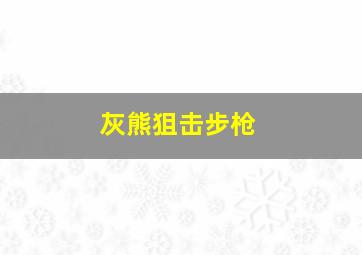 灰熊狙击步枪